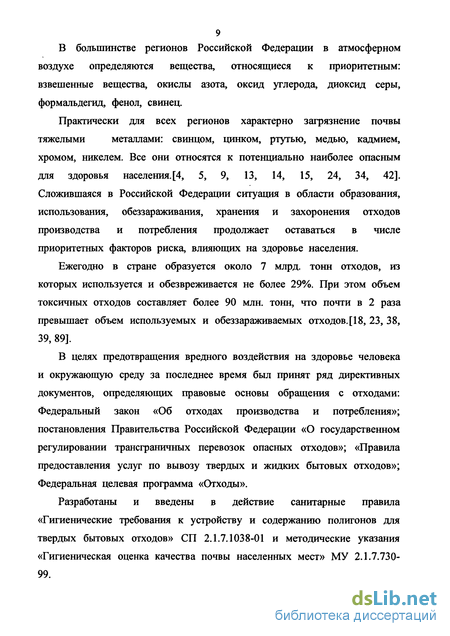 9

В большинстве регионов Российской Федерации в атмосферном воздухе определяются вещества, относящиеся к приоритетным: взвешенные вещества, окислы азота, оксид углерода, диоксид серы, формальдегид, фенол, свинец.

Практически для всех регионов характерно загрязнение почвы тяжелыми металлами: свинцом, цинком, ртутью, медью, кадмием, хромом, никелем. Все они относятся к потенциально наиболее опасным для здоровья населения.[4, 5, 9, 13, 14, 15, 24, 34, 42]. Сложившаяся в Российской Федерации ситуация в области образования, использования, обеззараживания, хранения и захоронения отходов производства и потребления продолжает оставаться в числе приоритетных факторов риска, влияющих на здоровье населения.

Ежегодно в стране образуется около 7 млрд. тонн отходов, из которых используется и обезвреживается не более 29%. При этом объем токсичных отходов составляет более 90 млн. тонн, что почти в 2 раза превышает объем используемых и обеззараживаемых отходов.[18, 23, 38, 39, 89].

В целях предотвращения вредного воздействия на здоровье человека и окружающую среду за последнее время был принят ряд директивных документов, определяющих правовые основы обращения с отходами: Федеральный закон «Об отходах производства и потребления»; постановления Правительства Российской Федерации «О государственном регулировании трансграничных перевозок опасных отходов»; «Правила предоставления услуг по вывозу твердых и жидких бытовых отходов»; Федеральная целевая программа «Отходы».

Разработаны и введены в действие санитарные правила «Гигиенические требования к устройству и содержанию полигонов для твердых бытовых отходов» СП 2.1.7.1038-01 и методические указания «Гигиеническая оценка качества почвы населенных мест» МУ 2.1.7.730-99.

dsLib.net
библиотека диссертаций